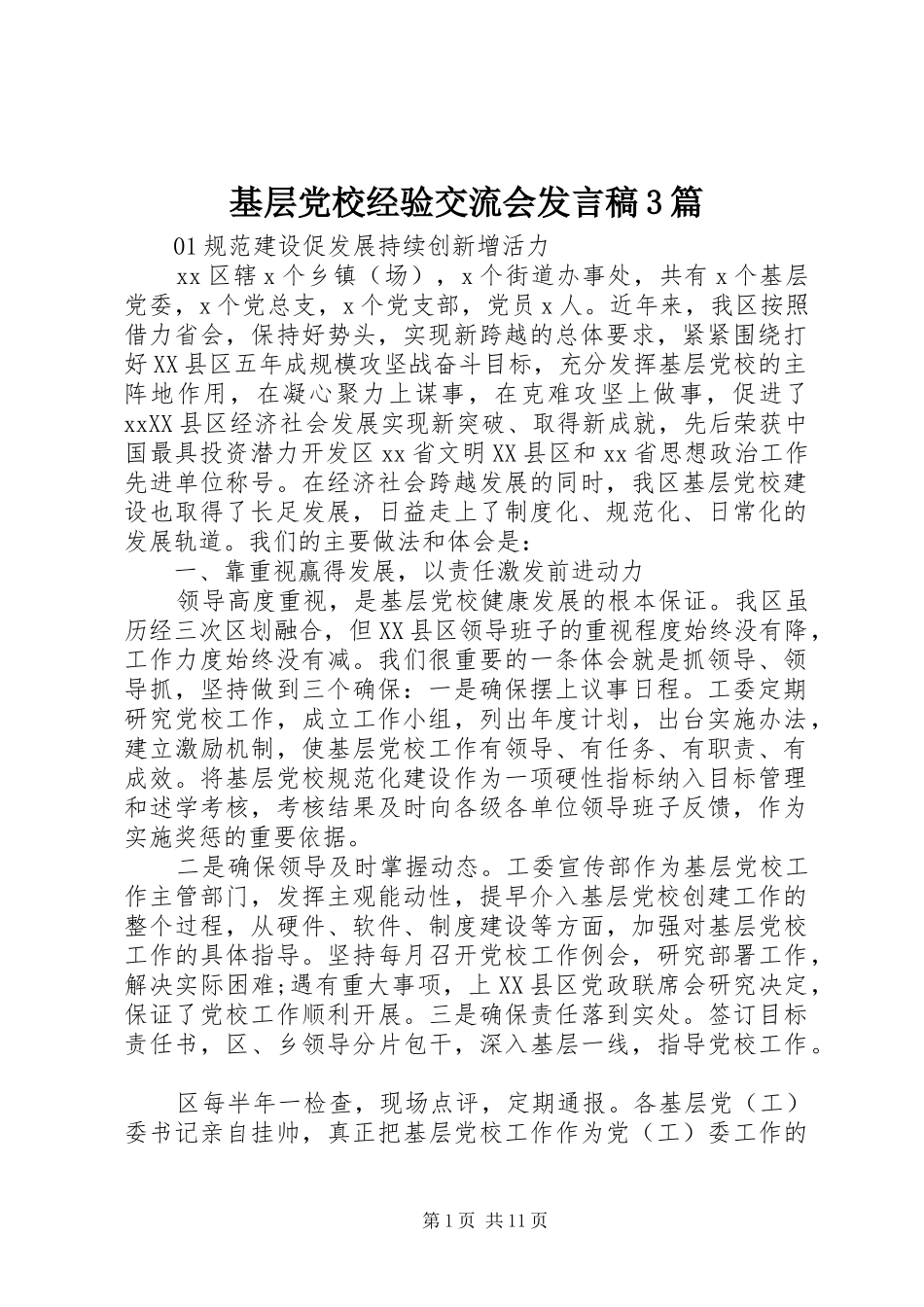 基层党校经验交流会发言稿3篇

01规范建设促发展持续创新增活力

xx区辖x个乡镇（场），x个街道办事处，共有x个基层党委，x个党总支，x个党支部，党员x人。近年来，我区按照借力省会，保持好势头，实现新跨越的总体要求，紧紧围绕打好XX县区五年成规模攻坚战奋斗目标，充分发挥基层党校的主阵地作用，在凝心聚力上谋事，在克难攻坚上做事，促进了xxXX县区经济社会发展实现新突破、取得新成就，先后荣获中国最具投资潜力开发区xx省文明XX县区和xx省思想政治工作先进单位称号。在经济社会跨越发展的同时，我区基层党校建设也取得了长足发展，日益走上了制度化、规范化、日常化的发展轨道。我们的主要做法和体会是：

一、靠重视赢得发展，以责任激发前进动力

领导高度重视，是基层党校健康发展的根本保证。我区虽历经三次区划融合，但XX县区领导班子的重视程度始终没有降，工作力度始终没有减。我们很重要的一条体会就是抓领导、领导抓，坚持做到三个确保：一是确保摆上议事日程。工委定期研究党校工作，成立工作小组，列出年度计划，出台实施办法，建立激励机制，使基层党校工作有领导、有任务、有职责、有成效。将基层党校规范化建设作为一项硬性指标纳入目标管理和述学考核，考核结果及时向各级各单位领导班子反馈，作为实施奖惩的重要依据。

二是确保领导及时掌握动态。工委宣传部作为基层党校工作主管部门，发挥主观能动性，提早介入基层党校创建工作的整个过程，从硬件、软件、制度建设等方面，加强对基层党校工作的具体指导。坚持每月召开党校工作例会，研究部署工作，解决实际困难;遇有重大事项，上XX县区党政联席会研究决定，保证了党校工作顺利开展。三是确保责任落到实处。签订目标责任书，区、乡领导分片包干，深入基层一线，指导党校工作。

区每半年一检查，现场点评，定期通报。各基层党（工）委书记亲自挂帅，真正把基层党校工作作为党（工）委工作的

第1页 共11页